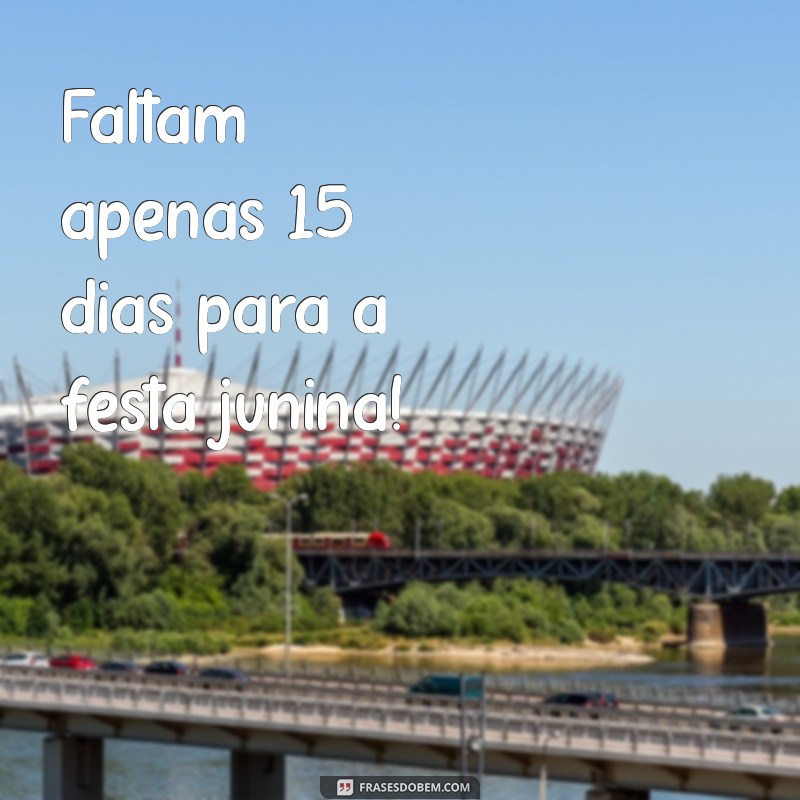 Faltam apenas 15 dias para a festa junina!

FRASESDOBEM.COM